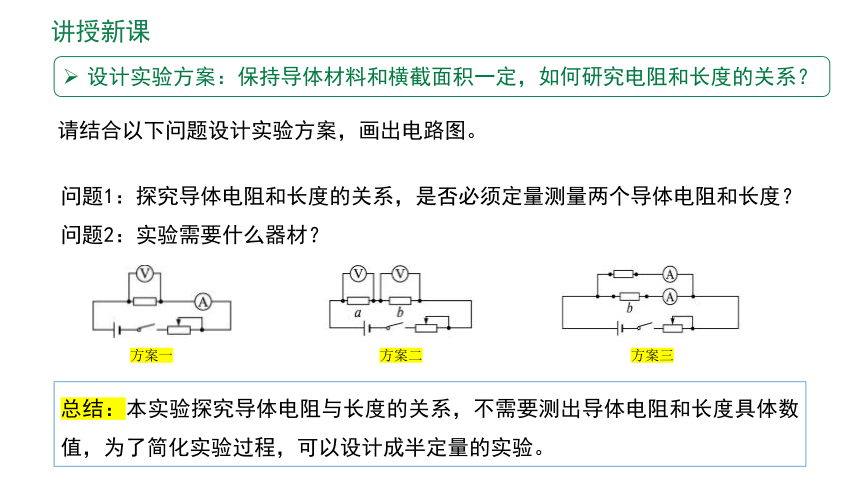 讲授新课

➢ 设计实验方案：保持导体材料和横截面积一定，如何研究电阻和长度的关系？

请结合以下问题设计实验方案，画出电路图。

问题1：探究导体电阻和长度的关系，是否必须定量测量两个导体电阻和长度？
问题2：实验需要什么器材？

V A
方案一

V V
a b
方案二

A A
b
方案三

总结：本实验探究导体电阻与长度的关系，不需要测出导体电阻和长度具体数值，为了简化实验过程，可以设计成半定量的实验。